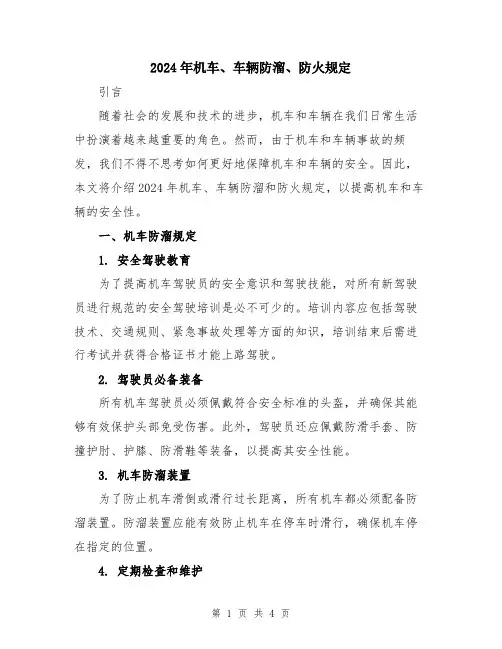 2024年机车、车辆防溜、防火规定

引言

随着社会的发展和技术的进步，机车和车辆在我们日常生活中扮演着越来越重要的角色。然而，由于机车和车辆事故的频发，我们不得不思考如何更好地保障机车和车辆的安全。因此，本文将介绍2024年机车、车辆防溜和防火规定，以提高机车和车辆的安全性。

一、机车防溜规定

1. 安全驾驶教育

为了提高机车驾驶员的安全意识和驾驶技能，对所有新驾驶员进行规范的安全驾驶培训是必不可少的。培训内容应包括驾驶技术、交通规则、紧急事故处理等方面的知识，培训结束后需进行考试并获得合格证书才能上路驾驶。

2. 驾驶员必备装备

所有机车驾驶员必须佩戴符合安全标准的头盔，并确保其能够有效保护头部免受伤害。此外，驾驶员还应佩戴防滑手套、防撞护肘、护膝、防滑鞋等装备，以提高其安全性能。

3. 机车防溜装置

为了防止机车滑倒或滑行过长距离，所有机车都必须配备防溜装置。防溜装置应能有效防止机车在停车时滑行，确保机车停在指定的位置。

4. 定期检查和维护

第 1 页 共 4 页